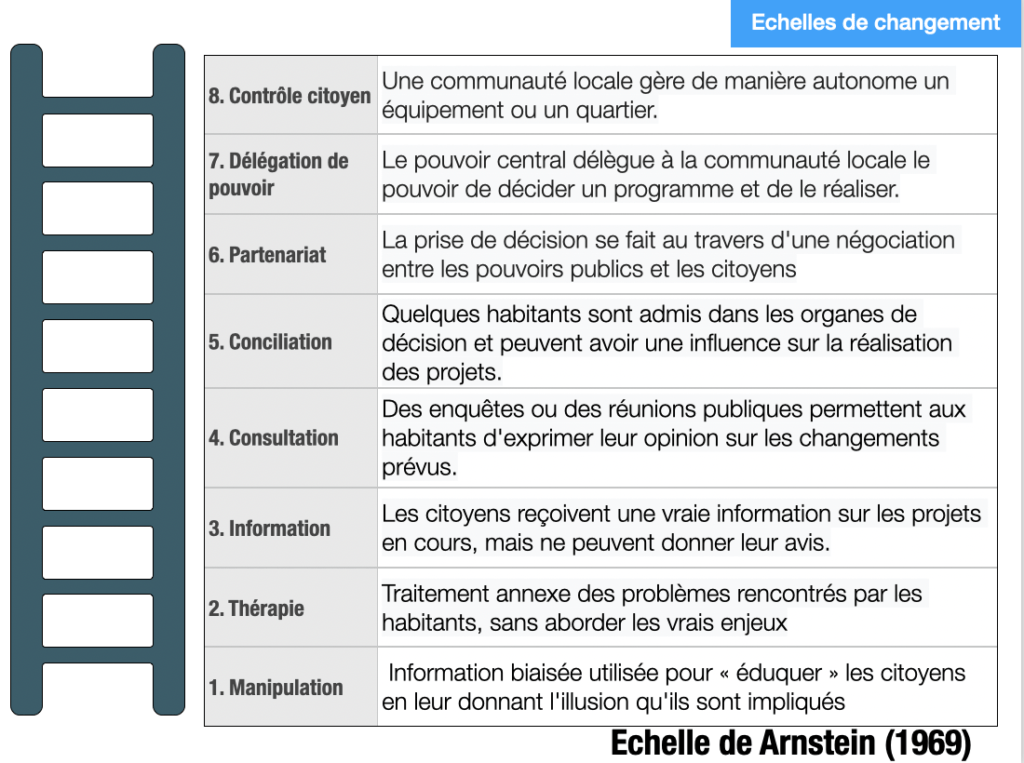 Echelles de changement

| | |
|---|---|
| 8. Contrôle citoyen | Une communauté locale gère de manière autonome un équipement ou un quartier. |
| 7. Délégation de pouvoir | Le pouvoir central délègue à la communauté locale le pouvoir de décider un programme et de le réaliser. |
| 6. Partenariat | La prise de décision se fait au travers d'une négociation entre les pouvoirs publics et les citoyens |
| 5. Conciliation | Quelques habitants sont admis dans les organes de décision et peuvent avoir une influence sur la réalisation des projets. |
| 4. Consultation | Des enquêtes ou des réunions publiques permettent aux habitants d'exprimer leur opinion sur les changements prévus. |
| 3. Information | Les citoyens reçoivent une vraie information sur les projets en cours, mais ne peuvent donner leur avis. |
| 2. Thérapie | Traitement annexe des problèmes rencontrés par les habitants, sans aborder les vrais enjeux |
| 1. Manipulation | Information biaisée utilisée pour « éduquer » les citoyens en leur donnant l'illusion qu'ils sont impliqués |

Echelle de Arnstein (1969)